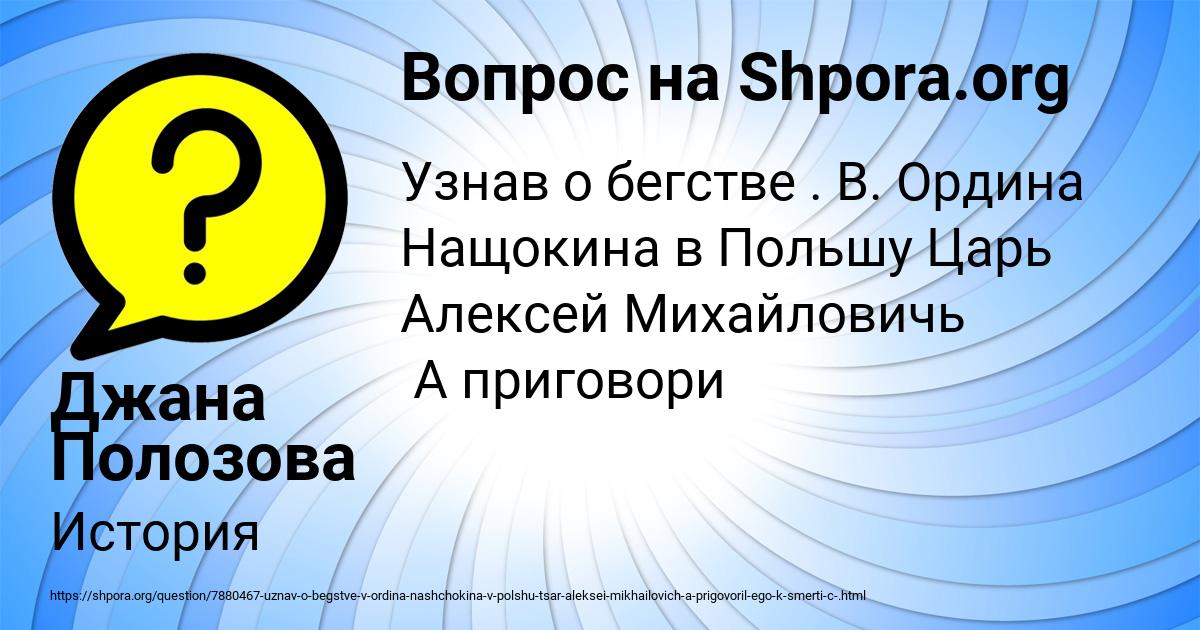 Вопрос на Shpora.org

Узнав о бегстве . В. Ордина Нащокина в Польшу Царь Алексей Михайловичь А приговори

Джана Полозова

История

https://shpora.org/question/7880467-uznav-o-begstve-v-ordina-nashchokina-v-polshu-tsar-aleksei-mikhailovich-a-prigovoril-ego-k-smerti-c-.html